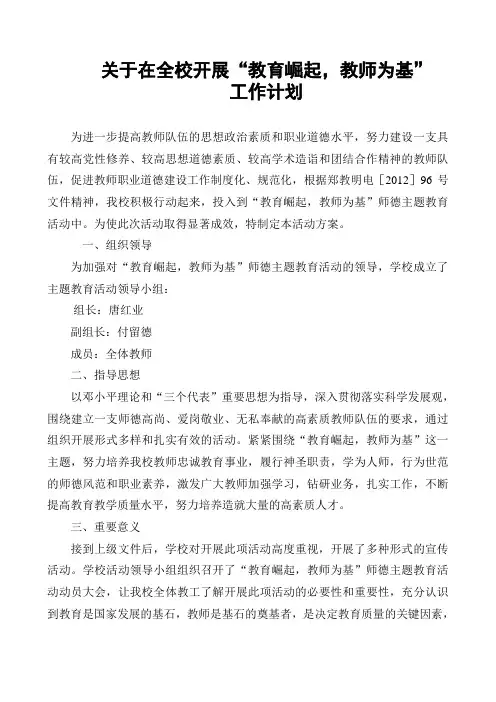 关于在全校开展“教育崛起，教师为基”工作计划

为进一步提高教师队伍的思想政治素质和职业道德水平，努力建设一支具有较高党性修养、较高思想道德素质、较高学术造诣和团结合作精神的教师队伍，促进教师职业道德建设工作制度化、规范化，根据郑教明电［2012］96 号文件精神，我校积极行动起来，投入到“教育崛起，教师为基”师德主题教育活动中。为使此次活动取得显著成效，特制定本活动方案。

一、组织领导

为加强对“教育崛起，教师为基”师德主题教育活动的领导，学校成立了主题教育活动领导小组：

组长：唐红业

副组长：付留德

成员：全体教师

二、指导思想

以邓小平理论和“三个代表”重要思想为指导，深入贯彻落实科学发展观，围绕建立一支师德高尚、爱岗敬业、无私奉献的高素质教师队伍的要求，通过组织开展形式多样和扎实有效的活动。紧紧围绕“教育崛起，教师为基”这一主题，努力培养我校教师忠诚教育事业，履行神圣职责，学为人师，行为世范的师德风范和职业素养，激发广大教师加强学习，钻研业务，扎实工作，不断提高教育教学质量水平，努力培养造就大量的高素质人才。

三、重要意义

接到上级文件后，学校对开展此项活动高度重视，开展了多种形式的宣传活动。学校活动领导小组组织召开了“教育崛起，教师为基”师德主题教育活动动员大会，让我校全体教工了解开展此项活动的必要性和重要性，充分认识到教育是国家发展的基石，教师是基石的奠基者，是决定教育质量的关键因素，